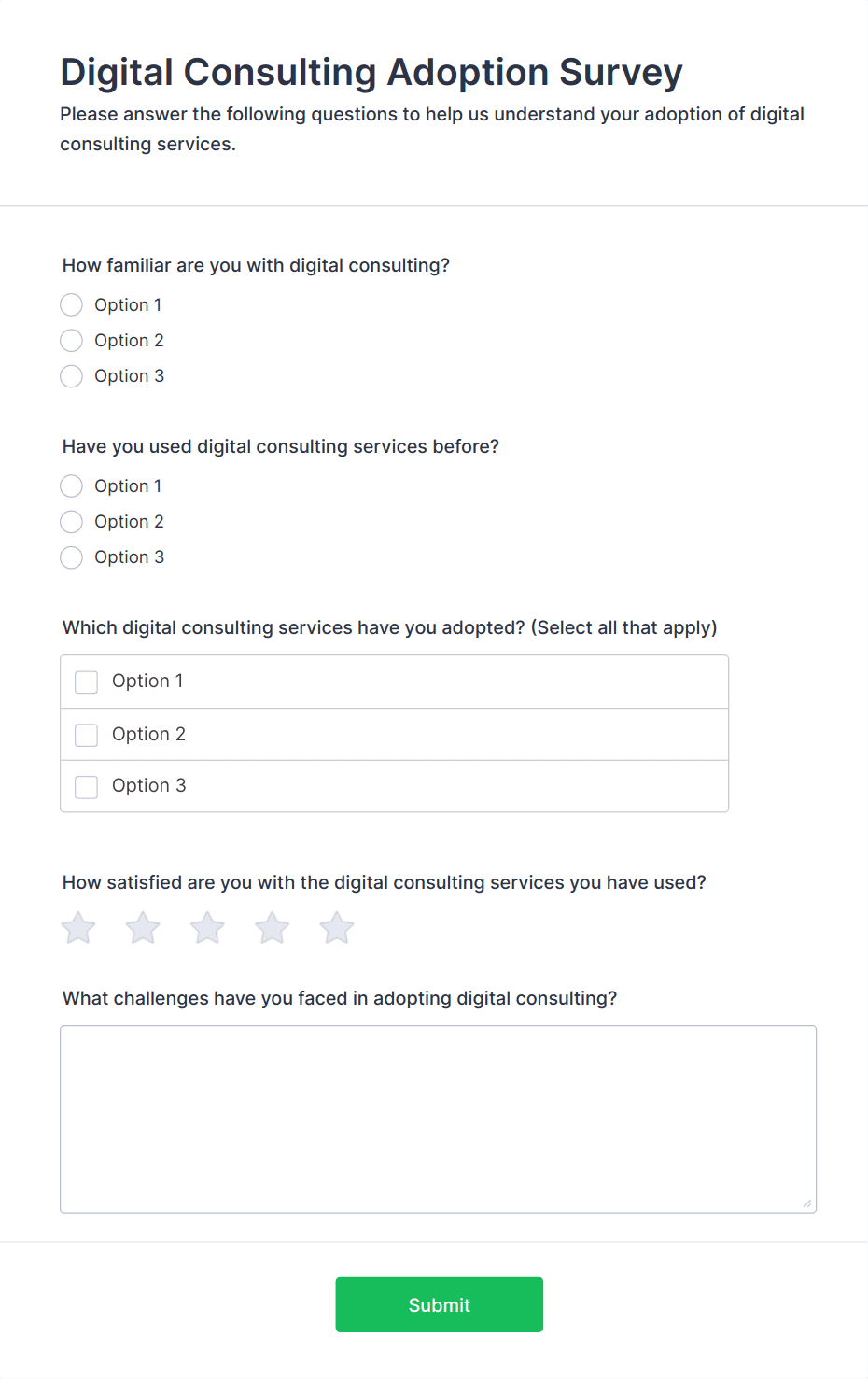 Digital Consulting Adoption Survey

Please answer the following questions to help us understand your adoption of digital consulting services.

How familiar are you with digital consulting?

Option 1

Option 2

Option 3

Have you used digital consulting services before?

Option 1

Option 2

Option 3

Which digital consulting services have you adopted? (Select all that apply)

Option 1

Option 2

Option 3

How satisfied are you with the digital consulting services you have used?

What challenges have you faced in adopting digital consulting?

Submit